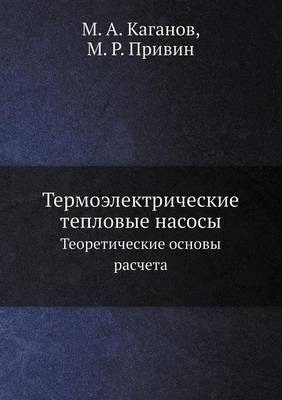 М. А. Каганов,
М. Р. Привин

Термоэлектрические тепловые насосы
Теоретические основы расчета